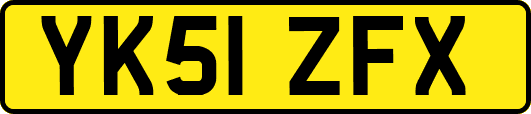 YK51 ZFX